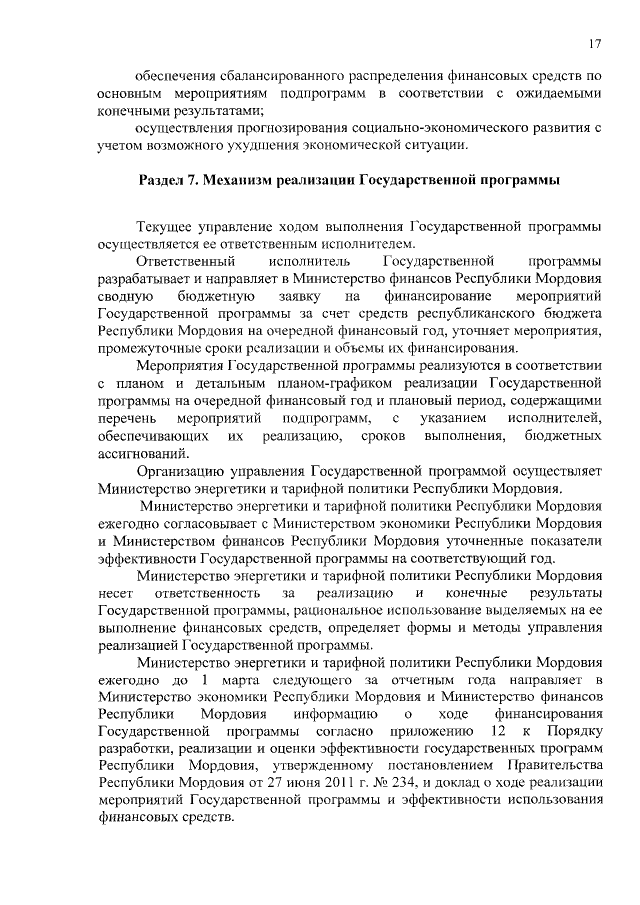 17

обеспечения сбалансированного распределения финансовых средств по основным мероприятиям подпрограмм в соответствии с ожидаемыми конечными результатами;

осуществления прогнозирования социально-экономического развития с учетом возможного ухудшения экономической ситуации.

Раздел 7. Механизм реализации Государственной программы

Текущее управление ходом выполнения Государственной программы осуществляется ее ответственным исполнителем.

Ответственный исполнитель Государственной программы разрабатывает и направляет в Министерство финансов Республики Мордовия сводную бюджетную заявку на финансирование мероприятий Государственной программы за счет средств республиканского бюджета Республики Мордовия на очередной финансовый год, уточняет мероприятия, промежуточные сроки реализации и объемы их финансирования.

Мероприятия Государственной программы реализуются в соответствии с планом и детальным планом-графиком реализации Государственной программы на очередной финансовый год и плановый период, содержащими перечень мероприятий подпрограмм, с указанием исполнителей, обеспечивающих их реализацию, сроков выполнения, бюджетных ассигнований.

Организацию управления Государственной программой осуществляет Министерство энергетики и тарифной политики Республики Мордовия.

Министерство энергетики и тарифной политики Республики Мордовия ежегодно согласовывает с Министерством экономики Республики Мордовия и Министерством финансов Республики Мордовия уточненные показатели эффективности Государственной программы на соответствующий год.

Министерство энергетики и тарифной политики Республики Мордовия несет ответственность за реализацию и конечные результаты Государственной программы, рациональное использование выделяемых на ее выполнение финансовых средств, определяет формы и методы управления реализацией Государственной программы.

Министерство энергетики и тарифной политики Республики Мордовия ежегодно до 1 марта следующего за отчетным года направляет в Министерство экономики Республики Мордовия и Министерство финансов Республики Мордовия информацию о ходе финансирования Государственной программы согласно приложению 12 к Порядку разработки, реализации и оценки эффективности государственных программ Республики Мордовия, утвержденному постановлением Правительства Республики Мордовия от 27 июня 2011 г. № 234, и доклад о ходе реализации мероприятий Государственной программы и эффективности использования финансовых средств.